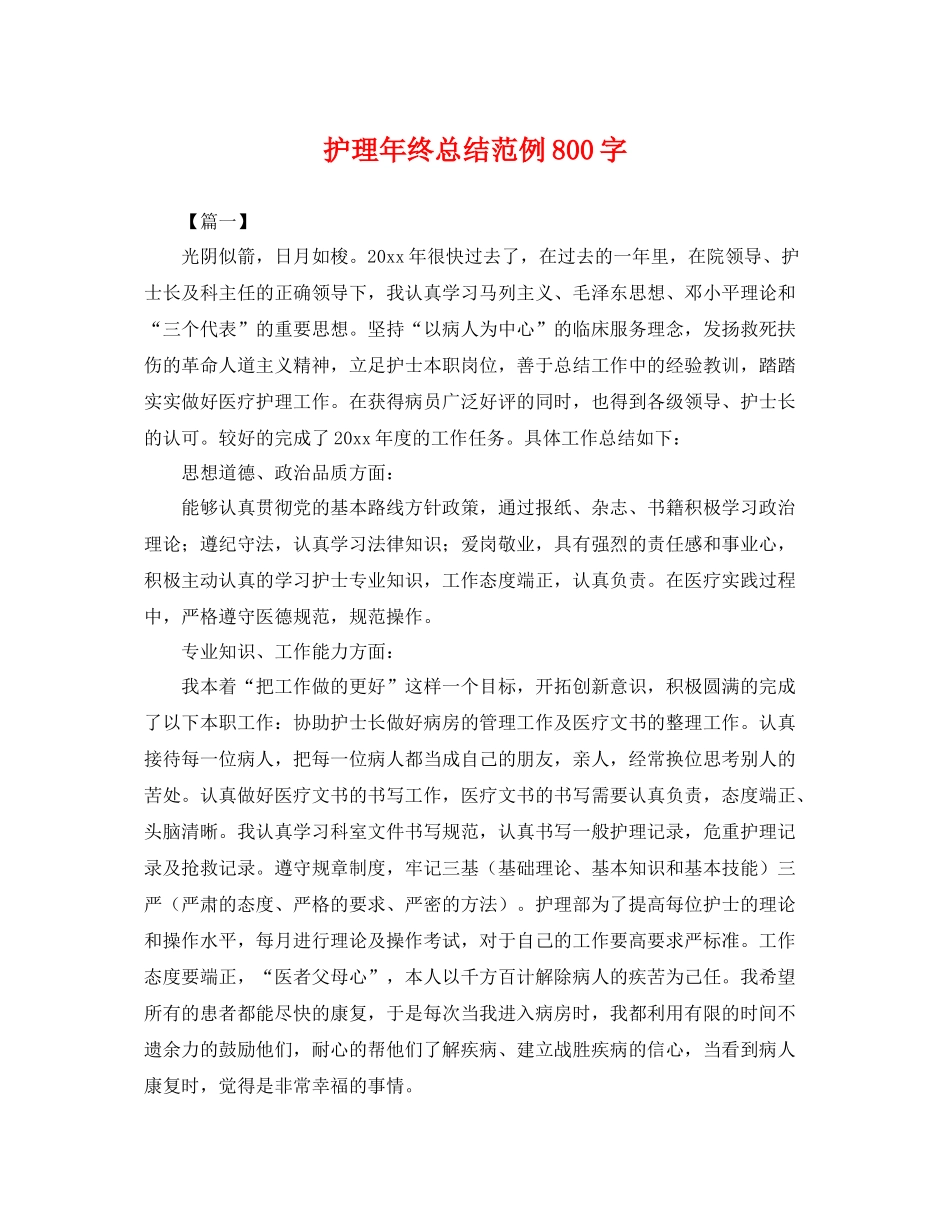 护理年终总结范例800字

【篇一】

光阴似箭，日月如梭。20xx年很快过去了，在过去的一年里，在院领导、护士长及科主任的正确领导下，我认真学习马列主义、毛泽东思想、邓小平理论和“三个代表”的重要思想。坚持“以病人为中心”的临床服务理念，发扬救死扶伤的革命人道主义精神，立足护士本职岗位，善于总结工作中的经验教训，踏踏实实做好医疗护理工作。在获得病员广泛好评的同时，也得到各级领导、护士长的认可。较好的完成了20xx年度的工作任务。具体工作总结如下：

思想道德、政治品质方面：

能够认真贯彻党的基本路线方针政策，通过报纸、杂志、书籍积极学习政治理论；遵纪守法，认真学习法律知识；爱岗敬业，具有强烈的责任感和事业心，积极主动认真的学习护士专业知识，工作态度端正，认真负责。在医疗实践过程中，严格遵守医德规范，规范操作。

专业知识、工作能力方面：

我本着“把工作做的更好”这样一个目标，开拓创新意识，积极圆满的完成了以下本职工作：协助护士长做好病房的管理工作及医疗文书的整理工作。认真接待每一位病人，把每一位病人都当成自己的朋友，亲人，经常换位思考别人的苦处。认真做好医疗文书的书写工作，医疗文书的书写需要认真负责，态度端正、头脑清晰。我认真学习科室文件书写规范，认真书写一般护理记录，危重护理记录及抢救记录。遵守规章制度，牢记三基（基础理论、基本知识和基本技能）三严（严肃的态度、严格的要求、严密的方法）。护理部为了提高每位护士的理论和操作水平，每月进行理论及操作考试，对于自己的工作要高要求严标准。工作态度要端正，“医者父母心”，本人以千方百计解除病人的疾苦为己任。我希望所有的患者都能尽快的康复，于是每次当我进入病房时，我都利用有限的时间不遗余力的鼓励他们，耐心的帮他们了解疾病、建立战胜疾病的信心，当看到病人康复时，觉得是非常幸福的事情。